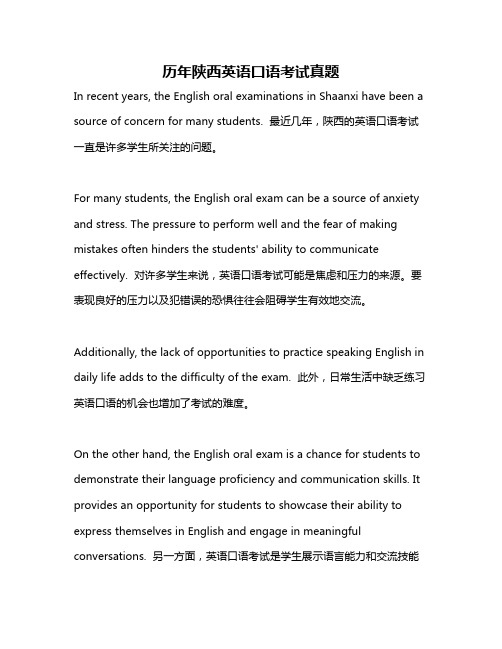 历年陕西英语口语考试真题

In recent years, the English oral examinations in Shaanxi have been a source of concern for many students. 最近几年，陕西的英语口语考试一直是许多学生所关注的问题。

For many students, the English oral exam can be a source of anxiety and stress. The pressure to perform well and the fear of making mistakes often hinders the students' ability to communicate effectively. 对许多学生来说，英语口语考试可能是焦虑和压力的来源。要表现良好的压力以及犯错误的恐惧往往会阻碍学生有效地交流。

Additionally, the lack of opportunities to practice speaking English in daily life adds to the difficulty of the exam. 此外，日常生活中缺乏练习英语口语的机会也增加了考试的难度。

On the other hand, the English oral exam is a chance for students to demonstrate their language proficiency and communication skills. It provides an opportunity for students to showcase their ability to express themselves in English and engage in meaningful conversations. 另一方面，英语口语考试是学生展示语言能力和交流技能